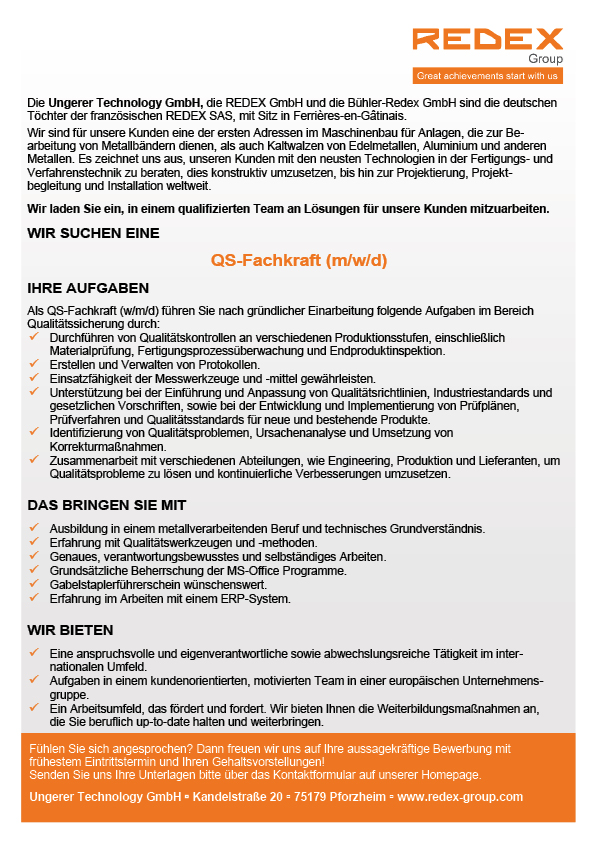 REDEX
Group
Great achievements start with us

Die Ungerer Technology GmbH, die REDEX GmbH und die Bühler-Redex GmbH sind die deutschen Töchter der französischen REDEX SAS, mit Sitz in Ferrières-en-Gâtinais.
Wir sind für unsere Kunden eine der ersten Adressen im Maschinenbau für Anlagen, die zur Bearbeitung von Metallbändern dienen, als auch Kaltwalzen von Edelmetallen, Aluminium und anderen Metallen. Es zeichnet uns aus, unseren Kunden mit den neusten Technologien in der Fertigungs- und Verfahrenstechnik zu beraten, dies konstruktiv umzusetzen, bis hin zur Projektierung, Projektbegleitung und Installation weltweit.

Wir laden Sie ein, in einem qualifizierten Team an Lösungen für unsere Kunden mitzuarbeiten.

WIR SUCHEN EINE

QS-Fachkraft (m/w/d)

IHRE AUFGABEN

Als QS-Fachkraft (w/m/d) führen Sie nach gründlicher Einarbeitung folgende Aufgaben im Bereich Qualitätssicherung durch:
✓ Durchführen von Qualitätskontrollen an verschiedenen Produktionsstufen, einschließlich Materialprüfung, Fertigungsprozessüberwachung und Endproduktinspektion.
✓ Erstellen und Verwalten von Protokollen.
✓ Einsatzfähigkeit der Messwerkzeuge und -mittel gewährleisten.
✓ Unterstützung bei der Einführung und Anpassung von Qualitätsrichtlinien, Industriestandards und gesetzlichen Vorschriften, sowie bei der Entwicklung und Implementierung von Prüfplänen, Prüfverfahren und Qualitätsstandards für neue und bestehende Produkte.
✓ Identifizierung von Qualitätsproblemen, Ursachenanalyse und Umsetzung von Korrekturmaßnahmen.
✓ Zusammenarbeit mit verschiedenen Abteilungen, wie Engineering, Produktion und Lieferanten, um Qualitätsprobleme zu lösen und kontinuierliche Verbesserungen umzusetzen.

DAS BRINGEN SIE MIT

✓ Ausbildung in einem metallverarbeitenden Beruf und technisches Grundverständnis.
✓ Erfahrung mit Qualitätswerkzeugen und -methoden.
✓ Genaues, verantwortungsbewusstes und selbständiges Arbeiten.
✓ Grundsätzliche Beherrschung der MS-Office Programme.
✓ Gabelstaplerführerschein wünschenswert.
✓ Erfahrung im Arbeiten mit einem ERP-System.

WIR BIETEN

✓ Eine anspruchsvolle und eigenverantwortliche sowie abwechslungsreiche Tätigkeit im internationalen Umfeld.
✓ Aufgaben in einem kundenorientierten, motivierten Team in einer europäischen Unternehmensgruppe.
✓ Ein Arbeitsumfeld, das fördert und fordert. Wir bieten Ihnen die Weiterbildungsmaßnahmen an, die Sie beruflich up-to-date halten und weiterbringen.

Fühlen Sie sich angesprochen? Dann freuen wir uns auf Ihre aussagekräftige Bewerbung mit frühestem Eintrittstermin und Ihren Gehaltsvorstellungen!
Senden Sie uns Ihre Unterlagen bitte über das Kontaktformular auf unserer Homepage.

Ungerer Technology GmbH ▪ Kandelstraße 20 ▪ 75179 Pforzheim ▪ www.redex-group.com